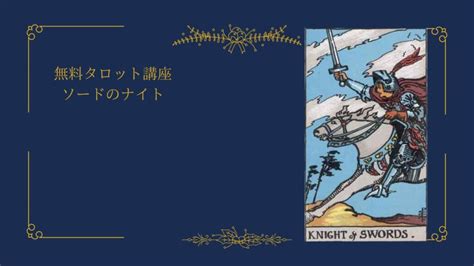 無料タロット講座
ソードのナイト

KNIGHT of SWORDS.